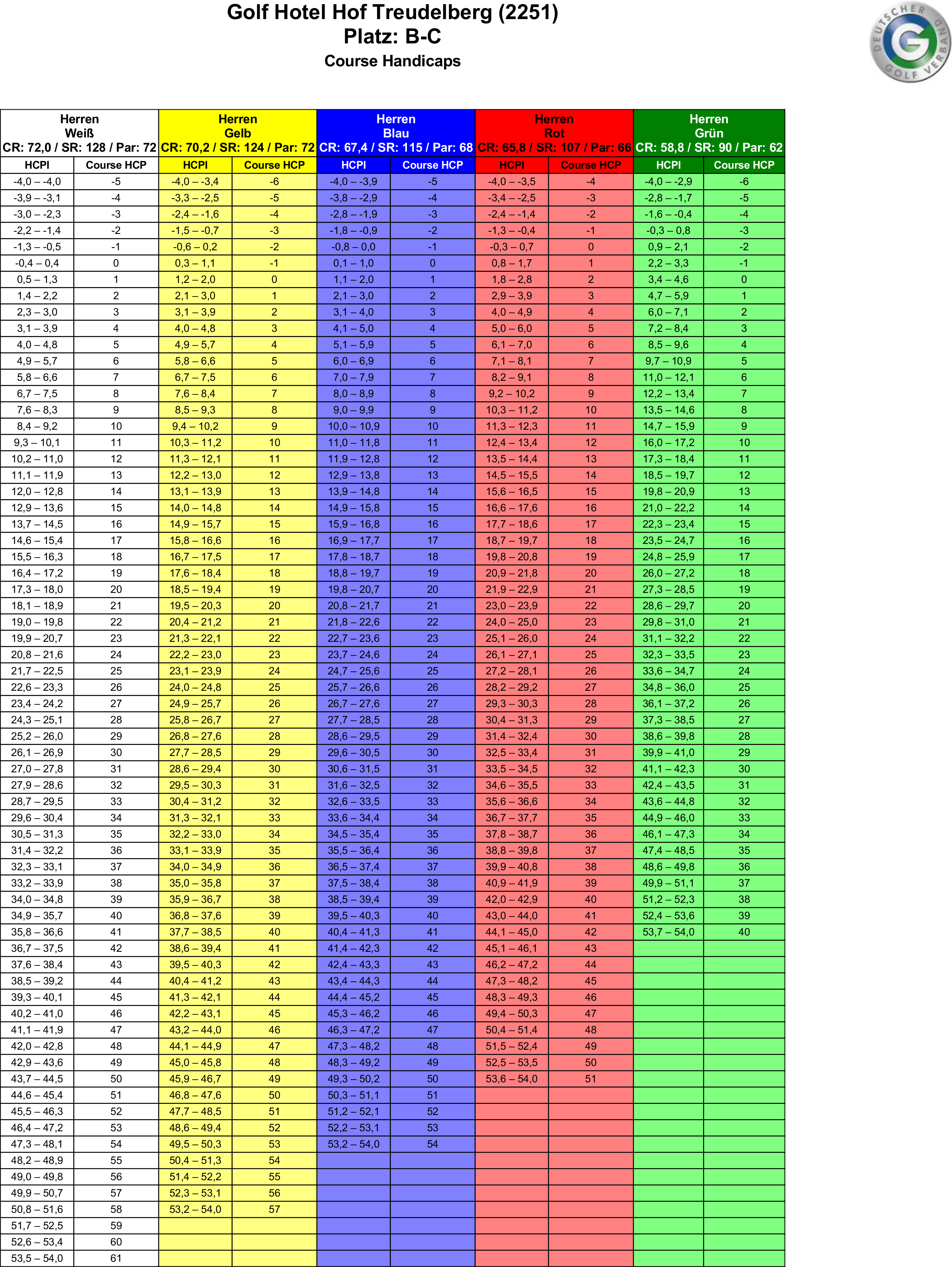 Golf Hotel Hof Treudelberg (2251)
Platz: B-C
Course Handicaps

DEUTSCHER GOLF VERBAND

| Herren Weiß CR: 72,0 / SR: 128 / Par: 72 | | Herren Gelb CR: 70,2 / SR: 124 / Par: 72 | | Herren Blau CR: 67,4 / SR: 115 / Par: 68 | | Herren Rot CR: 65,8 / SR: 107 / Par: 66 | | Herren Grün CR: 58,8 / SR: 90 / Par: 62 | |
|---|---|---|---|---|---|---|---|---|---|
| HCPI | Course HCP | HCPI | Course HCP | HCPI | Course HCP | HCPI | Course HCP | HCPI | Course HCP |
| -4,0 – -4,0 | -5 | -4,0 – -3,4 | -6 | -4,0 – -3,9 | -5 | -4,0 – -3,5 | -4 | -4,0 – -2,9 | -6 |
| -3,9 – -3,1 | -4 | -3,3 – -2,5 | -5 | -3,8 – -2,9 | -4 | -3,4 – -2,5 | -3 | -2,8 – -1,7 | -5 |
| -3,0 – -2,3 | -3 | -2,4 – -1,6 | -4 | -2,8 – -1,9 | -3 | -2,4 – -1,4 | -2 | -1,6 – -0,4 | -4 |
| -2,2 – -1,4 | -2 | -1,5 – -0,7 | -3 | -1,8 – -0,9 | -2 | -1,3 – -0,4 | -1 | -0,3 – 0,8 | -3 |
| -1,3 – -0,5 | -1 | -0,6 – 0,2 | -2 | -0,8 – 0,0 | -1 | -0,3 – 0,7 | 0 | 0,9 – 2,1 | -2 |
| -0,4 – 0,4 | 0 | 0,3 – 1,1 | -1 | 0,1 – 1,0 | 0 | 0,8 – 1,7 | 1 | 2,2 – 3,3 | -1 |
| 0,5 – 1,3 | 1 | 1,2 – 2,0 | 0 | 1,1 – 2,0 | 1 | 1,8 – 2,8 | 2 | 3,4 – 4,6 | 0 |
| 1,4 – 2,2 | 2 | 2,1 – 3,0 | 1 | 2,1 – 3,0 | 2 | 2,9 – 3,9 | 3 | 4,7 – 5,9 | 1 |
| 2,3 – 3,0 | 3 | 3,1 – 3,9 | 2 | 3,1 – 4,0 | 3 | 4,0 – 4,9 | 4 | 6,0 – 7,1 | 2 |
| 3,1 – 3,9 | 4 | 4,0 – 4,8 | 3 | 4,1 – 5,0 | 4 | 5,0 – 6,0 | 5 | 7,2 – 8,4 | 3 |
| 4,0 – 4,8 | 5 | 4,9 – 5,7 | 4 | 5,1 – 5,9 | 5 | 6,1 – 7,0 | 6 | 8,5 – 9,6 | 4 |
| 4,9 – 5,7 | 6 | 5,8 – 6,6 | 5 | 6,0 – 6,9 | 6 | 7,1 – 8,1 | 7 | 9,7 – 10,9 | 5 |
| 5,8 – 6,6 | 7 | 6,7 – 7,5 | 6 | 7,0 – 7,9 | 7 | 8,2 – 9,1 | 8 | 11,0 – 12,1 | 6 |
| 6,7 – 7,5 | 8 | 7,6 – 8,4 | 7 | 8,0 – 8,9 | 8 | 9,2 – 10,2 | 9 | 12,2 – 13,4 | 7 |
| 7,6 – 8,3 | 9 | 8,5 – 9,3 | 8 | 9,0 – 9,9 | 9 | 10,3 – 11,2 | 10 | 13,5 – 14,6 | 8 |
| 8,4 – 9,2 | 10 | 9,4 – 10,2 | 9 | 10,0 – 10,9 | 10 | 11,3 – 12,3 | 11 | 14,7 – 15,9 | 9 |
| 9,3 – 10,1 | 11 | 10,3 – 11,2 | 10 | 11,0 – 11,8 | 11 | 12,4 – 13,4 | 12 | 16,0 – 17,2 | 10 |
| 10,2 – 11,0 | 12 | 11,3 – 12,1 | 11 | 11,9 – 12,8 | 12 | 13,5 – 14,4 | 13 | 17,3 – 18,4 | 11 |
| 11,1 – 11,9 | 13 | 12,2 – 13,0 | 12 | 12,9 – 13,8 | 13 | 14,5 – 15,5 | 14 | 18,5 – 19,7 | 12 |
| 12,0 – 12,8 | 14 | 13,1 – 13,9 | 13 | 13,9 – 14,8 | 14 | 15,6 – 16,5 | 15 | 19,8 – 20,9 | 13 |
| 12,9 – 13,6 | 15 | 14,0 – 14,8 | 14 | 14,9 – 15,8 | 15 | 16,6 – 17,6 | 16 | 21,0 – 22,2 | 14 |
| 13,7 – 14,5 | 16 | 14,9 – 15,7 | 15 | 15,9 – 16,8 | 16 | 17,7 – 18,6 | 17 | 22,3 – 23,4 | 15 |
| 14,6 – 15,4 | 17 | 15,8 – 16,6 | 16 | 16,9 – 17,7 | 17 | 18,7 – 19,7 | 18 | 23,5 – 24,7 | 16 |
| 15,5 – 16,3 | 18 | 16,7 – 17,5 | 17 | 17,8 – 18,7 | 18 | 19,8 – 20,8 | 19 | 24,8 – 25,9 | 17 |
| 16,4 – 17,2 | 19 | 17,6 – 18,4 | 18 | 18,8 – 19,7 | 19 | 20,9 – 21,8 | 20 | 26,0 – 27,2 | 18 |
| 17,3 – 18,0 | 20 | 18,5 – 19,4 | 19 | 19,8 – 20,7 | 20 | 21,9 – 22,9 | 21 | 27,3 – 28,5 | 19 |
| 18,1 – 18,9 | 21 | 19,5 – 20,3 | 20 | 20,8 – 21,7 | 21 | 23,0 – 23,9 | 22 | 28,6 – 29,7 | 20 |
| 19,0 – 19,8 | 22 | 20,4 – 21,2 | 21 | 21,8 – 22,6 | 22 | 24,0 – 25,0 | 23 | 29,8 – 31,0 | 21 |
| 19,9 – 20,7 | 23 | 21,3 – 22,1 | 22 | 22,7 – 23,6 | 23 | 25,1 – 26,0 | 24 | 31,1 – 32,2 | 22 |
| 20,8 – 21,6 | 24 | 22,2 – 23,0 | 23 | 23,7 – 24,6 | 24 | 26,1 – 27,1 | 25 | 32,3 – 33,5 | 23 |
| 21,7 – 22,5 | 25 | 23,1 – 23,9 | 24 | 24,7 – 25,6 | 25 | 27,2 – 28,1 | 26 | 33,6 – 34,7 | 24 |
| 22,6 – 23,3 | 26 | 24,0 – 24,8 | 25 | 25,7 – 26,6 | 26 | 28,2 – 29,2 | 27 | 34,8 – 36,0 | 25 |
| 23,4 – 24,2 | 27 | 24,9 – 25,7 | 26 | 26,7 – 27,6 | 27 | 29,3 – 30,3 | 28 | 36,1 – 37,2 | 26 |
| 24,3 – 25,1 | 28 | 25,8 – 26,7 | 27 | 27,7 – 28,5 | 28 | 30,4 – 31,3 | 29 | 37,3 – 38,5 | 27 |
| 25,2 – 26,0 | 29 | 26,8 – 27,6 | 28 | 28,6 – 29,5 | 29 | 31,4 – 32,4 | 30 | 38,6 – 39,8 | 28 |
| 26,1 – 26,9 | 30 | 27,7 – 28,5 | 29 | 29,6 – 30,5 | 30 | 32,5 – 33,4 | 31 | 39,9 – 41,0 | 29 |
| 27,0 – 27,8 | 31 | 28,6 – 29,4 | 30 | 30,6 – 31,5 | 31 | 33,5 – 34,5 | 32 | 41,1 – 42,3 | 30 |
| 27,9 – 28,6 | 32 | 29,5 – 30,3 | 31 | 31,6 – 32,5 | 32 | 34,6 – 35,5 | 33 | 42,4 – 43,5 | 31 |
| 28,7 – 29,5 | 33 | 30,4 – 31,2 | 32 | 32,6 – 33,5 | 33 | 35,6 – 36,6 | 34 | 43,6 – 44,8 | 32 |
| 29,6 – 30,4 | 34 | 31,3 – 32,1 | 33 | 33,6 – 34,4 | 34 | 36,7 – 37,7 | 35 | 44,9 – 46,0 | 33 |
| 30,5 – 31,3 | 35 | 32,2 – 33,0 | 34 | 34,5 – 35,4 | 35 | 37,8 – 38,7 | 36 | 46,1 – 47,3 | 34 |
| 31,4 – 32,2 | 36 | 33,1 – 33,9 | 35 | 35,5 – 36,4 | 36 | 38,8 – 39,8 | 37 | 47,4 – 48,5 | 35 |
| 32,3 – 33,1 | 37 | 34,0 – 34,9 | 36 | 36,5 – 37,4 | 37 | 39,9 – 40,8 | 38 | 48,6 – 49,8 | 36 |
| 33,2 – 33,9 | 38 | 35,0 – 35,8 | 37 | 37,5 – 38,4 | 38 | 40,9 – 41,9 | 39 | 49,9 – 51,1 | 37 |
| 34,0 – 34,8 | 39 | 35,9 – 36,7 | 38 | 38,5 – 39,4 | 39 | 42,0 – 42,9 | 40 | 51,2 – 52,3 | 38 |
| 34,9 – 35,7 | 40 | 36,8 – 37,6 | 39 | 39,5 – 40,3 | 40 | 43,0 – 44,0 | 41 | 52,4 – 53,6 | 39 |
| 35,8 – 36,6 | 41 | 37,7 – 38,5 | 40 | 40,4 – 41,3 | 41 | 44,1 – 45,0 | 42 | 53,7 – 54,0 | 40 |
| 36,7 – 37,5 | 42 | 38,6 – 39,4 | 41 | 41,4 – 42,3 | 42 | 45,1 – 46,1 | 43 | | |
| 37,6 – 38,4 | 43 | 39,5 – 40,3 | 42 | 42,4 – 43,3 | 43 | 46,2 – 47,2 | 44 | | |
| 38,5 – 39,2 | 44 | 40,4 – 41,2 | 43 | 43,4 – 44,3 | 44 | 47,3 – 48,2 | 45 | | |
| 39,3 – 40,1 | 45 | 41,3 – 42,1 | 44 | 44,4 – 45,2 | 45 | 48,3 – 49,3 | 46 | | |
| 40,2 – 41,0 | 46 | 42,2 – 43,1 | 45 | 45,3 – 46,2 | 46 | 49,4 – 50,3 | 47 | | |
| 41,1 – 41,9 | 47 | 43,2 – 44,0 | 46 | 46,3 – 47,2 | 47 | 50,4 – 51,4 | 48 | | |
| 42,0 – 42,8 | 48 | 44,1 – 44,9 | 47 | 47,3 – 48,2 | 48 | 51,5 – 52,4 | 49 | | |
| 42,9 – 43,6 | 49 | 45,0 – 45,8 | 48 | 48,3 – 49,2 | 49 | 52,5 – 53,5 | 50 | | |
| 43,7 – 44,5 | 50 | 45,9 – 46,7 | 49 | 49,3 – 50,2 | 50 | 53,6 – 54,0 | 51 | | |
| 44,6 – 45,4 | 51 | 46,8 – 47,6 | 50 | 50,3 – 51,1 | 51 | | | | |
| 45,5 – 46,3 | 52 | 47,7 – 48,5 | 51 | 51,2 – 52,1 | 52 | | | | |
| 46,4 – 47,2 | 53 | 48,6 – 49,4 | 52 | 52,2 – 53,1 | 53 | | | | |
| 47,3 – 48,1 | 54 | 49,5 – 50,3 | 53 | 53,2 – 54,0 | 54 | | | | |
| 48,2 – 48,9 | 55 | 50,4 – 51,3 | 54 | | | | | | |
| 49,0 – 49,8 | 56 | 51,4 – 52,2 | 55 | | | | | | |
| 49,9 – 50,7 | 57 | 52,3 – 53,1 | 56 | | | | | | |
| 50,8 – 51,6 | 58 | 53,2 – 54,0 | 57 | | | | | | |
| 51,7 – 52,5 | 59 | | | | | | | | |
| 52,6 – 53,4 | 60 | | | | | | | | |
| 53,5 – 54,0 | 61 | | | | | | | | |